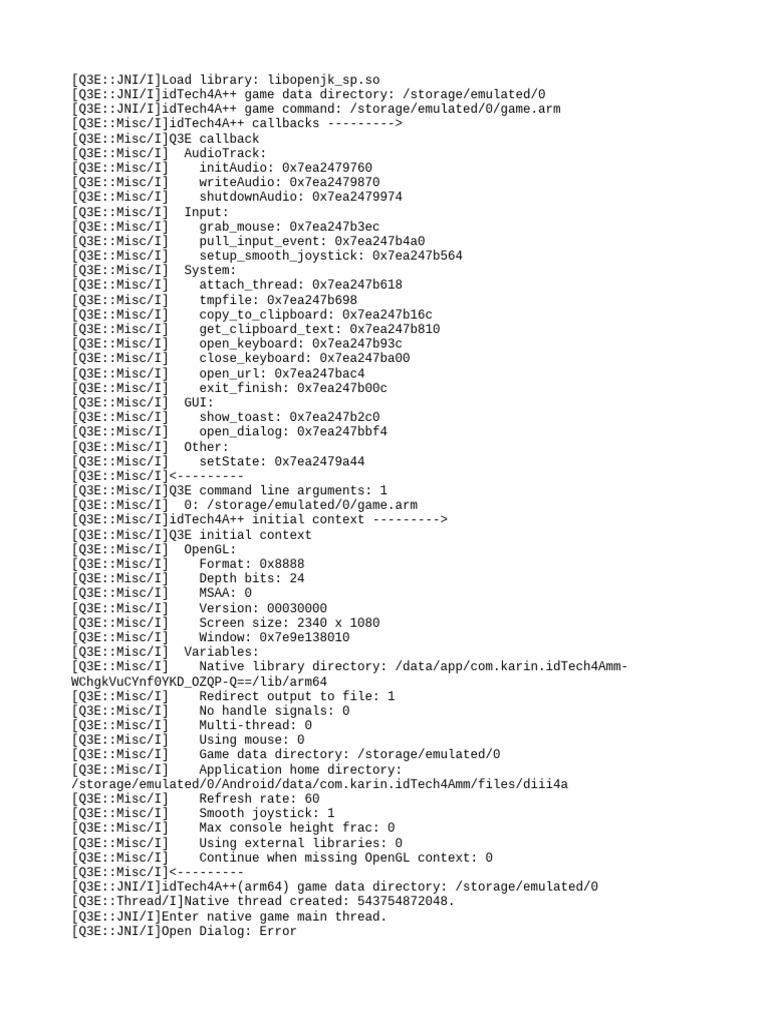 [Q3E::JNI/I]Load library: libopenjk_sp.so
[Q3E::JNI/I]idTech4A++ game data directory: /storage/emulated/0
[Q3E::JNI/I]idTech4A++ game command: /storage/emulated/0/game.arm
[Q3E::Misc/I]idTech4A++ callbacks --------->
[Q3E::Misc/I]Q3E callback
[Q3E::Misc/I]  AudioTrack:
[Q3E::Misc/I]    initAudio: 0x7ea2479760
[Q3E::Misc/I]    writeAudio: 0x7ea2479870
[Q3E::Misc/I]    shutdownAudio: 0x7ea2479974
[Q3E::Misc/I]  Input:
[Q3E::Misc/I]    grab_mouse: 0x7ea247b3ec
[Q3E::Misc/I]    pull_input_event: 0x7ea247b4a0
[Q3E::Misc/I]    setup_smooth_joystick: 0x7ea247b564
[Q3E::Misc/I]  System:
[Q3E::Misc/I]    attach_thread: 0x7ea247b618
[Q3E::Misc/I]    tmpfile: 0x7ea247b698
[Q3E::Misc/I]    copy_to_clipboard: 0x7ea247b16c
[Q3E::Misc/I]    get_clipboard_text: 0x7ea247b810
[Q3E::Misc/I]    open_keyboard: 0x7ea247b93c
[Q3E::Misc/I]    close_keyboard: 0x7ea247ba00
[Q3E::Misc/I]    open_url: 0x7ea247bac4
[Q3E::Misc/I]    exit_finish: 0x7ea247b00c
[Q3E::Misc/I]  GUI:
[Q3E::Misc/I]    show_toast: 0x7ea247b2c0
[Q3E::Misc/I]    open_dialog: 0x7ea247bbf4
[Q3E::Misc/I]  Other:
[Q3E::Misc/I]    setState: 0x7ea2479a44
[Q3E::Misc/I]<---------
[Q3E::Misc/I]Q3E command line arguments: 1
[Q3E::Misc/I]  0: /storage/emulated/0/game.arm
[Q3E::Misc/I]idTech4A++ initial context --------->
[Q3E::Misc/I]Q3E initial context
[Q3E::Misc/I]  OpenGL:
[Q3E::Misc/I]    Format: 0x8888
[Q3E::Misc/I]    Depth bits: 24
[Q3E::Misc/I]    MSAA: 0
[Q3E::Misc/I]    Version: 00030000
[Q3E::Misc/I]    Screen size: 2340 x 1080
[Q3E::Misc/I]    Window: 0x7e9e138010
[Q3E::Misc/I]  Variables:
[Q3E::Misc/I]    Native library directory: /data/app/com.karin.idTech4Amm-WChgkVuCYnf0YKD_OZQP-Q==/lib/arm64
[Q3E::Misc/I]    Redirect output to file: 1
[Q3E::Misc/I]    No handle signals: 0
[Q3E::Misc/I]    Multi-thread: 0
[Q3E::Misc/I]    Using mouse: 0
[Q3E::Misc/I]    Game data directory: /storage/emulated/0
[Q3E::Misc/I]    Application home directory: /storage/emulated/0/Android/data/com.karin.idTech4Amm/files/diii4a
[Q3E::Misc/I]    Refresh rate: 60
[Q3E::Misc/I]    Smooth joystick: 1
[Q3E::Misc/I]    Max console height frac: 0
[Q3E::Misc/I]    Using external libraries: 0
[Q3E::Misc/I]    Continue when missing OpenGL context: 0
[Q3E::Misc/I]<---------
[Q3E::JNI/I]idTech4A++(arm64) game data directory: /storage/emulated/0
[Q3E::Thread/I]Native thread created: 543754872048.
[Q3E::JNI/I]Enter native game main thread.
[Q3E::JNI/I]Open Dialog: Error